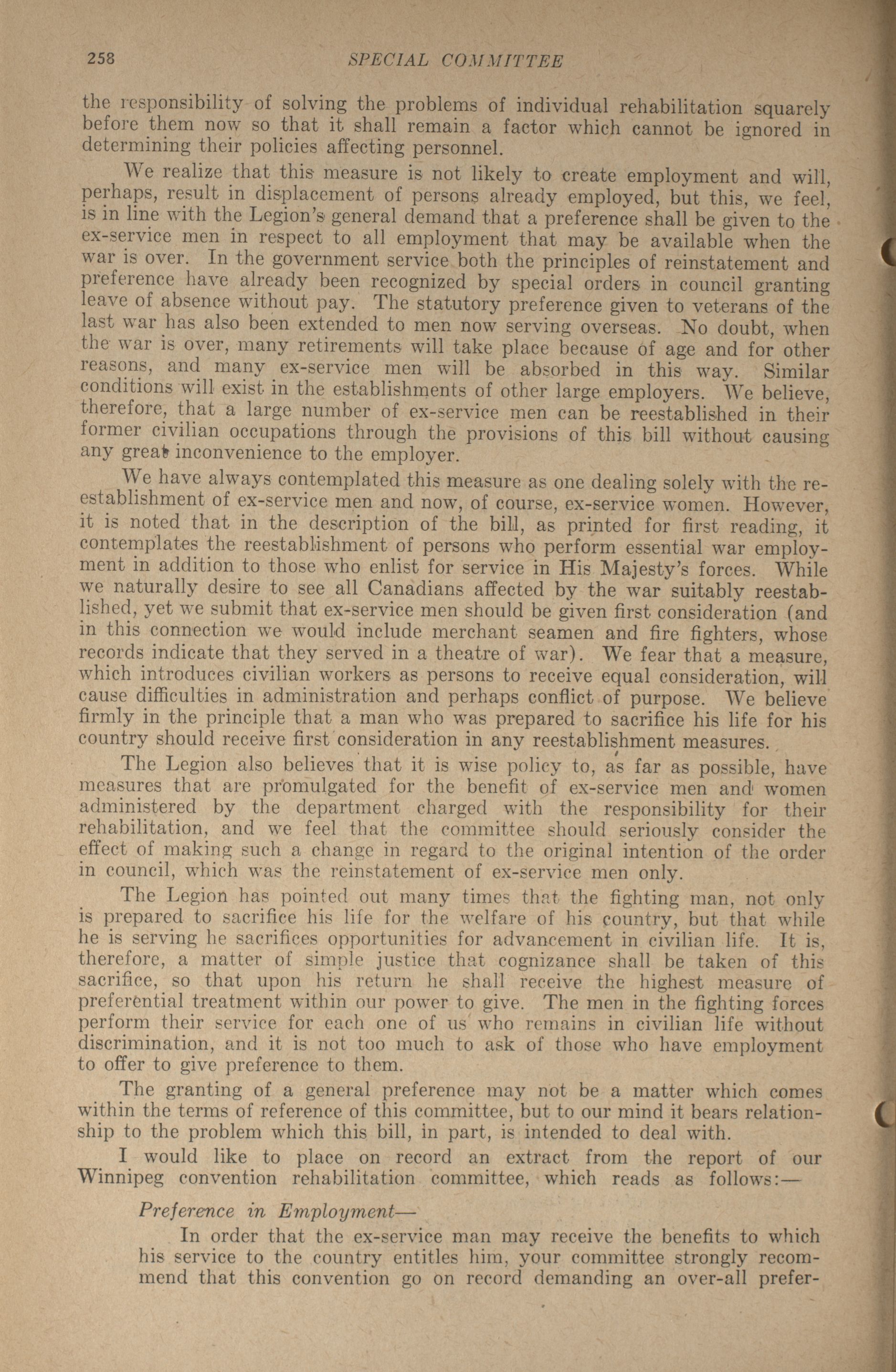 258 SPECIAL COMMITTEE

the responsibility of solving the problems of individual rehabilitation squarely before them now so that it shall remain a factor which cannot be ignored in determining their policies affecting personnel.

We realize that this measure is not likely to create employment and will, perhaps, result in displacement of persons already employed, but this, we feel, is in line with the Legion's general demand that a preference shall be given to the ex-service men in respect to all employment that may be available when the war is over. In the government service both the principles of reinstatement and preference have already been recognized by special orders in council granting leave of absence without pay. The statutory preference given to veterans of the last war has also been extended to men now serving overseas. No doubt, when the war is over, many retirements will take place because of age and for other reasons, and many ex-service men will be absorbed in this way. Similar conditions will exist in the establishments of other large employers. We believe, therefore, that a large number of ex-service men can be reestablished in their former civilian occupations through the provisions of this bill without causing any great inconvenience to the employer.

We have always contemplated this measure as one dealing solely with the reestablishment of ex-service men and now, of course, ex-service women. However, it is noted that in the description of the bill, as printed for first reading, it contemplates the reestablishment of persons who perform essential war employment in addition to those who enlist for service in His Majesty's forces. While we naturally desire to see all Canadians affected by the war suitably reestablished, yet we submit that ex-service men should be given first consideration (and in this connection we would include merchant seamen and fire fighters, whose records indicate that they served in a theatre of war). We fear that a measure, which introduces civilian workers as persons to receive equal consideration, will cause difficulties in administration and perhaps conflict of purpose. We believe firmly in the principle that a man who was prepared to sacrifice his life for his country should receive first consideration in any reestablishment measures.

The Legion also believes that it is wise policy to, as far as possible, have measures that are promulgated for the benefit of ex-service men and women administered by the department charged with the responsibility for their rehabilitation, and we feel that the committee should seriously consider the effect of making such a change in regard to the original intention of the order in council, which was the reinstatement of ex-service men only.

The Legion has pointed out many times that the fighting man, not only is prepared to sacrifice his life for the welfare of his country, but that while he is serving he sacrifices opportunities for advancement in civilian life. It is, therefore, a matter of simple justice that cognizance shall be taken of this sacrifice, so that upon his return he shall receive the highest measure of preferential treatment within our power to give. The men in the fighting forces perform their service for each one of us who remains in civilian life without discrimination, and it is not too much to ask of those who have employment to offer to give preference to them.

The granting of a general preference may not be a matter which comes within the terms of reference of this committee, but to our mind it bears relationship to the problem which this bill, in part, is intended to deal with.

I would like to place on record an extract from the report of our Winnipeg convention rehabilitation committee, which reads as follows:—

Preference in Employment—

In order that the ex-service man may receive the benefits to which his service to the country entitles him, your committee strongly recommend that this convention go on record demanding an over-all prefer-